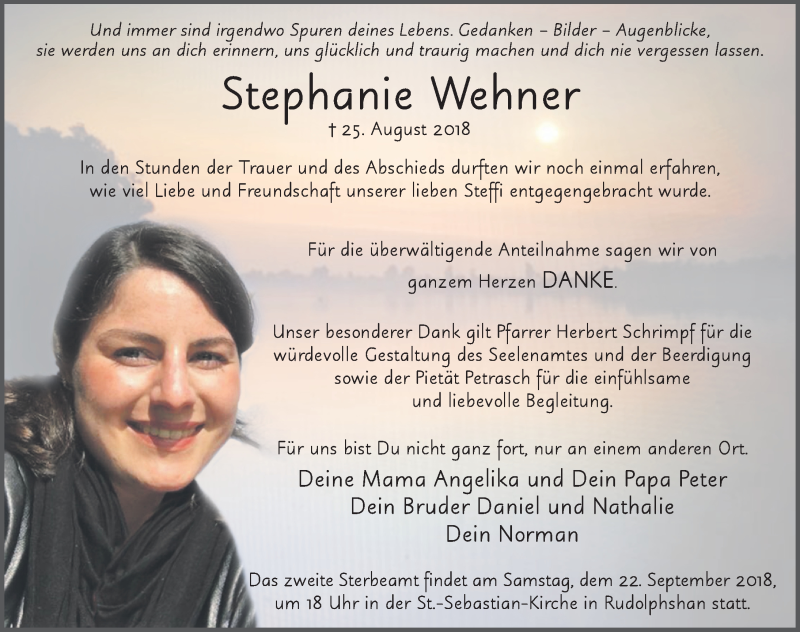 Und immer sind irgendwo Spuren deines Lebens. Gedanken – Bilder – Augenblicke, sie werden uns an dich erinnern, uns glücklich und traurig machen und dich nie vergessen lassen.

Stephanie Wehner

† 25. August 2018

In den Stunden der Trauer und des Abschieds durften wir noch einmal erfahren, wie viel Liebe und Freundschaft unserer lieben Steffi entgegengebracht wurde.

Für die überwältigende Anteilnahme sagen wir von ganzem Herzen DANKE.

Unser besonderer Dank gilt Pfarrer Herbert Schrimpf für die würdevolle Gestaltung des Seelenamtes und der Beerdigung sowie der Pietät Petrasch für die einfühlsame und liebevolle Begleitung.

Für uns bist Du nicht ganz fort, nur an einem anderen Ort.

Deine Mama Angelika und Dein Papa Peter
Dein Bruder Daniel und Nathalie
Dein Norman

Das zweite Sterbeamt findet am Samstag, dem 22. September 2018, um 18 Uhr in der St.-Sebastian-Kirche in Rudolphshan statt.